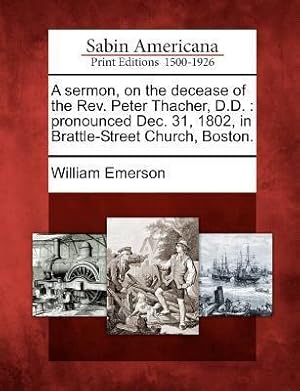 Sabin Americana
Print Editions 1500-1926

A sermon, on the decease of the Rev. Peter Thacher, D.D. : pronounced Dec. 31, 1802, in Brattle-Street Church, Boston.

William Emerson